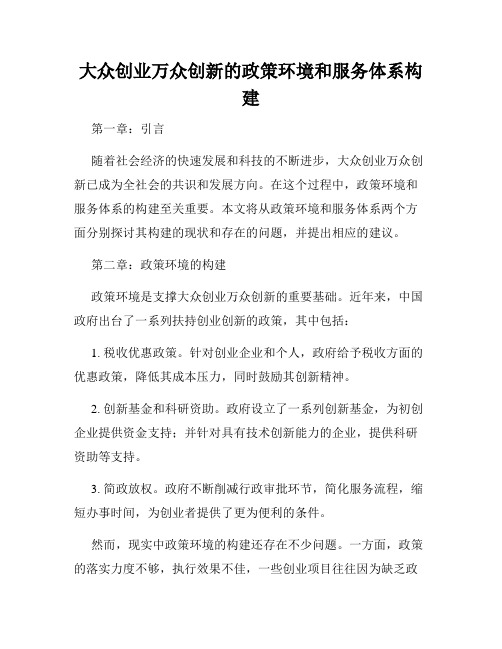 大众创业万众创新的政策环境和服务体系构建

第一章：引言

随着社会经济的快速发展和科技的不断进步，大众创业万众创新已成为全社会的共识和发展方向。在这个过程中，政策环境和服务体系的构建至关重要。本文将从政策环境和服务体系两个方面分别探讨其构建的现状和存在的问题，并提出相应的建议。

第二章：政策环境的构建

政策环境是支撑大众创业万众创新的重要基础。近年来，中国政府出台了一系列扶持创业创新的政策，其中包括：

1. 税收优惠政策。针对创业企业和个人，政府给予税收方面的优惠政策，降低其成本压力，同时鼓励其创新精神。

2. 创新基金和科研资助。政府设立了一系列创新基金，为初创企业提供资金支持；并针对具有技术创新能力的企业，提供科研资助等支持。

3. 简政放权。政府不断削减行政审批环节，简化服务流程，缩短办事时间，为创业者提供了更为便利的条件。

然而，现实中政策环境的构建还存在不少问题。一方面，政策的落实力度不够，执行效果不佳，一些创业项目往往因为缺乏政